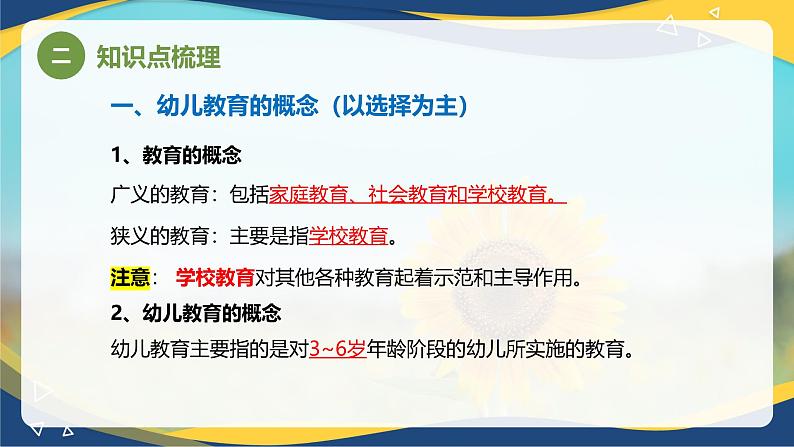 二 知识点梳理

一、幼儿教育的概念（以选择为主）

1、教育的概念

广义的教育：包括家庭教育、社会教育和学校教育。

狭义的教育：主要是指学校教育。

注意： 学校教育对其他各种教育起着示范和主导作用。

2、幼儿教育的概念

幼儿教育主要指的是对3~6岁年龄阶段的幼儿所实施的教育。